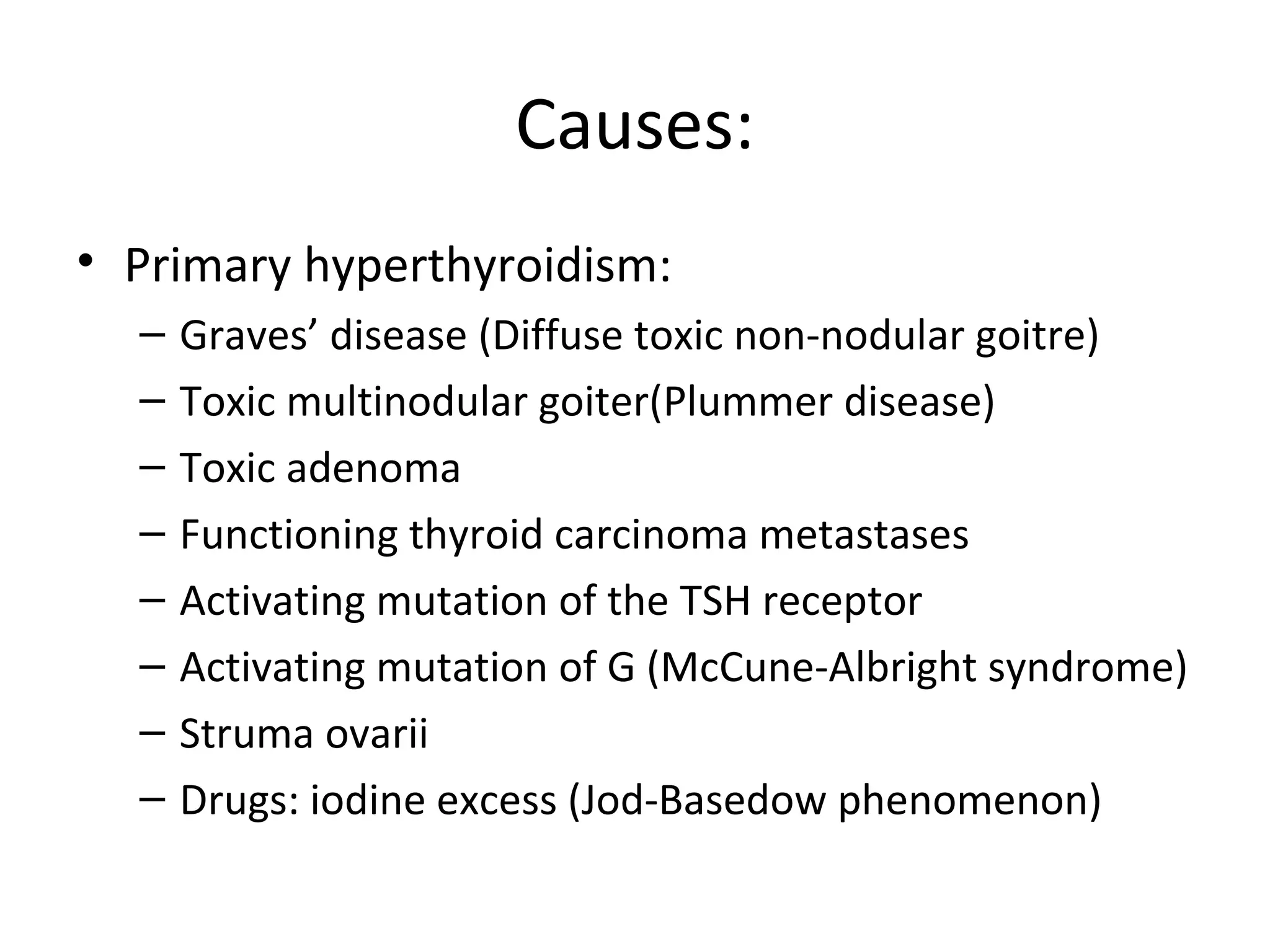 Causes:

• Primary hyperthyroidism:
– Graves’ disease (Diffuse toxic non-nodular goitre)
– Toxic multinodular goiter(Plummer disease)
– Toxic adenoma
– Functioning thyroid carcinoma metastases
– Activating mutation of the TSH receptor
– Activating mutation of G (McCune-Albright syndrome)
– Struma ovarii
– Drugs: iodine excess (Jod-Basedow phenomenon)